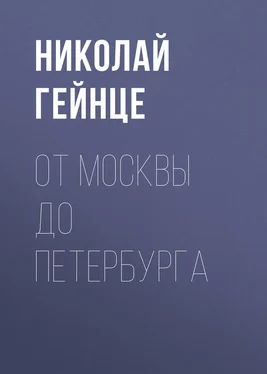 НИКОЛАЙ ГЕЙНЦЕ

ОТ МОСКВЫ ДО ПЕТЕРБУРГА